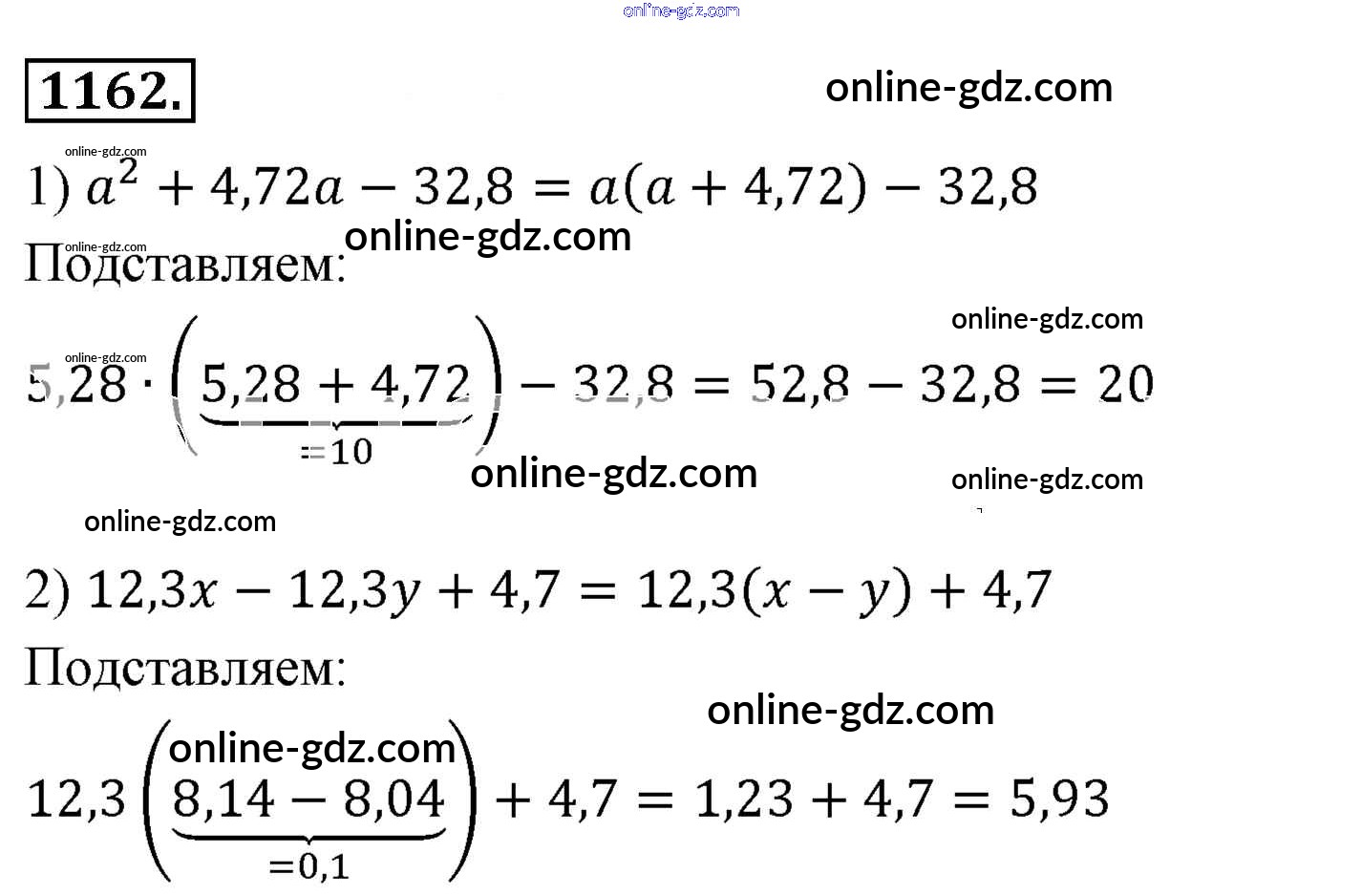 1162.

1) $a^2 + 4,72a - 32,8 = a(a + 4,72) - 32,8$

Подставляем:

$5,28 \cdot (\underbrace{5,28 + 4,72}_{=10}) - 32,8 = 52,8 - 32,8 = 20$

2) $12,3x - 12,3y + 4,7 = 12,3(x - y) + 4,7$

Подставляем:

$12,3(\underbrace{8,14 - 8,04}_{=0,1}) + 4,7 = 1,23 + 4,7 = 5,93$

online-gdz.com